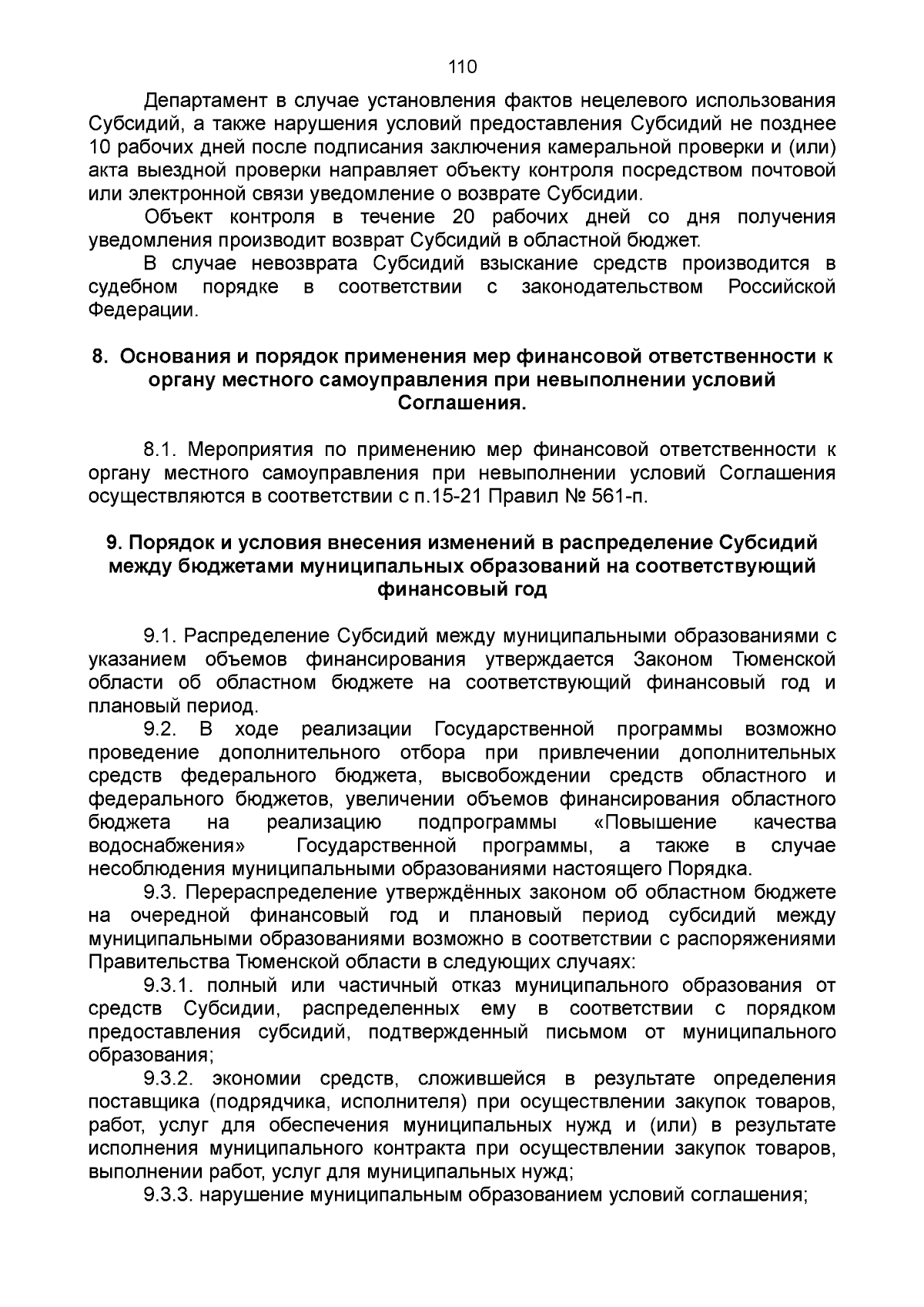 110

Департамент в случае установления фактов нецелевого использования Субсидий, а также нарушения условий предоставления Субсидий не позднее 10 рабочих дней после подписания заключения камеральной проверки и (или) акта выездной проверки направляет объекту контроля посредством почтовой или электронной связи уведомление о возврате Субсидии.

Объект контроля в течение 20 рабочих дней со дня получения уведомления производит возврат Субсидий в областной бюджет.

В случае невозврата Субсидий взыскание средств производится в судебном порядке в соответствии с законодательством Российской Федерации.

8. Основания и порядок применения мер финансовой ответственности к органу местного самоуправления при невыполнении условий Соглашения.

8.1. Мероприятия по применению мер финансовой ответственности к органу местного самоуправления при невыполнении условий Соглашения осуществляются в соответствии с п.15-21 Правил № 561-п.

9. Порядок и условия внесения изменений в распределение Субсидий между бюджетами муниципальных образований на соответствующий финансовый год

9.1. Распределение Субсидий между муниципальными образованиями с указанием объемов финансирования утверждается Законом Тюменской области об областном бюджете на соответствующий финансовый год и плановый период.

9.2. В ходе реализации Государственной программы возможно проведение дополнительного отбора при привлечении дополнительных средств федерального бюджета, высвобождении средств областного и федерального бюджетов, увеличении объемов финансирования областного бюджета на реализацию подпрограммы «Повышение качества водоснабжения» Государственной программы, а также в случае несоблюдения муниципальными образованиями настоящего Порядка.

9.3. Перераспределение утверждённых законом об областном бюджете на очередной финансовый год и плановый период субсидий между муниципальными образованиями возможно в соответствии с распоряжениями Правительства Тюменской области в следующих случаях:

9.3.1. полный или частичный отказ муниципального образования от средств Субсидии, распределенных ему в соответствии с порядком предоставления субсидий, подтвержденный письмом от муниципального образования;

9.3.2. экономии средств, сложившейся в результате определения поставщика (подрядчика, исполнителя) при осуществлении закупок товаров, работ, услуг для обеспечения муниципальных нужд и (или) в результате исполнения муниципального контракта при осуществлении закупок товаров, выполнении работ, услуг для муниципальных нужд;

9.3.3. нарушение муниципальным образованием условий соглашения;